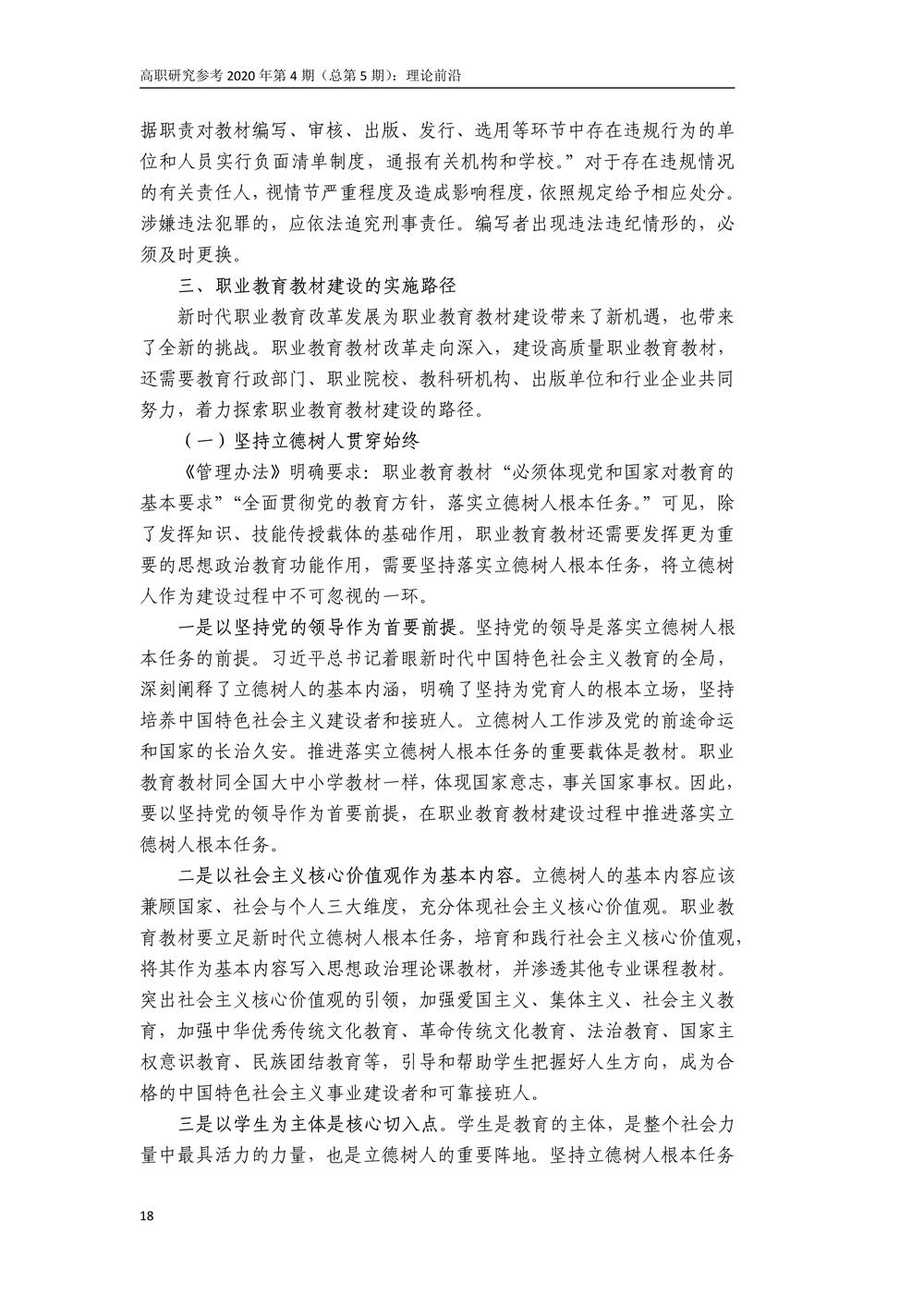 高职研究参考 2020 年第 4 期（总第 5 期）：理论前沿

据职责对教材编写、审核、出版、发行、选用等环节中存在违规行为的单位和人员实行负面清单制度，通报有关机构和学校。”对于存在违规情况的有关责任人，视情节严重程度及造成影响程度，依照规定给予相应处分。涉嫌违法犯罪的，应依法追究刑事责任。编写者出现违法违纪情形的，必须及时更换。

三、职业教育教材建设的实施路径

新时代职业教育改革发展为职业教育教材建设带来了新机遇，也带来了全新的挑战。职业教育教材改革走向深入，建设高质量职业教育教材，还需要教育行政部门、职业院校、教科研机构、出版单位和行业企业共同努力，着力探索职业教育教材建设的路径。

（一）坚持立德树人贯穿始终

《管理办法》明确要求：职业教育教材“必须体现党和国家对教育的基本要求”“全面贯彻党的教育方针，落实立德树人根本任务。”可见，除了发挥知识、技能传授载体的基础作用，职业教育教材还需要发挥更为重要的思想政治教育功能作用，需要坚持落实立德树人根本任务，将立德树人作为建设过程中不可忽视的一环。

一是以坚持党的领导作为首要前提。坚持党的领导是落实立德树人根本任务的前提。习近平总书记着眼新时代中国特色社会主义教育的全局，深刻阐释了立德树人的基本内涵，明确了坚持为党育人的根本立场，坚持培养中国特色社会主义建设者和接班人。立德树人工作涉及党的前途命运和国家的长治久安。推进落实立德树人根本任务的重要载体是教材。职业教育教材同全国大中小学教材一样，体现国家意志，事关国家事权。因此，要以坚持党的领导作为首要前提，在职业教育教材建设过程中推进落实立德树人根本任务。

二是以社会主义核心价值观作为基本内容。立德树人的基本内容应该兼顾国家、社会与个人三大维度，充分体现社会主义核心价值观。职业教育教材要立足新时代立德树人根本任务，培育和践行社会主义核心价值观，将其作为基本内容写入思想政治理论课教材，并渗透其他专业课程教材。突出社会主义核心价值观的引领，加强爱国主义、集体主义、社会主义教育，加强中华优秀传统文化教育、革命传统文化教育、法治教育、国家主权意识教育、民族团结教育等，引导和帮助学生把握好人生方向，成为合格的中国特色社会主义事业建设者和可靠接班人。

三是以学生为主体是核心切入点。学生是教育的主体，是整个社会力量中最具活力的力量，也是立德树人的重要阵地。坚持立德树人根本任务

18